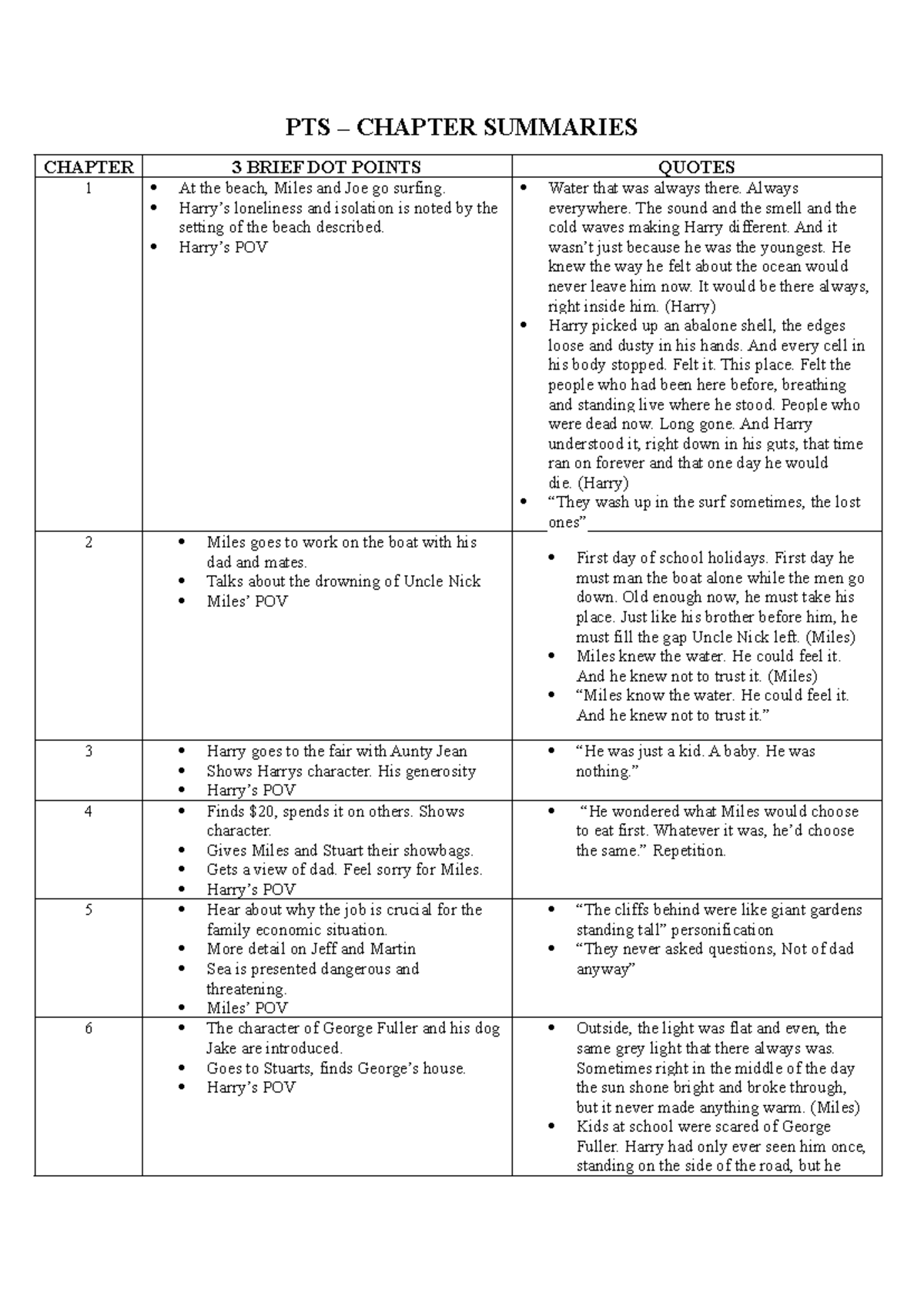 PTS – CHAPTER SUMMARIES

| CHAPTER | 3 BRIEF DOT POINTS | QUOTES |
|---|---|---|
| 1 | • At the beach, Miles and Joe go surfing. • Harry's loneliness and isolation is noted by the setting of the beach described. • Harry's POV | • Water that was always there. Always everywhere. The sound and the smell and the cold waves making Harry different. And it wasn't just because he was the youngest. He knew the way he felt about the ocean would never leave him now. It would be there always, right inside him. (Harry) • Harry picked up an abalone shell, the edges loose and dusty in his hands. And every cell in his body stopped. Felt it. This place. Felt the people who had been here before, breathing and standing live where he stood. People who were dead now. Long gone. And Harry understood it, right down in his guts, that time ran on forever and that one day he would die. (Harry) • "They wash up in the surf sometimes, the lost ones" |
| 2 | • Miles goes to work on the boat with his dad and mates. • Talks about the drowning of Uncle Nick • Miles' POV | • First day of school holidays. First day he must man the boat alone while the men go down. Old enough now, he must take his place. Just like his brother before him, he must fill the gap Uncle Nick left. (Miles) • Miles knew the water. He could feel it. And he knew not to trust it. (Miles) • "Miles know the water. He could feel it. And he knew not to trust it." |
| 3 | • Harry goes to the fair with Aunty Jean • Shows Harrys character. His generosity • Harry's POV | • "He was just a kid. A baby. He was nothing." |
| 4 | • Finds $20, spends it on others. Shows character. • Gives Miles and Stuart their showbags. • Gets a view of dad. Feel sorry for Miles. • Harry's POV | • "He wondered what Miles would choose to eat first. Whatever it was, he'd choose the same." Repetition. |
| 5 | • Hear about why the job is crucial for the family economic situation. • More detail on Jeff and Martin • Sea is presented dangerous and threatening. • Miles' POV | • "The cliffs behind were like giant gardens standing tall" personification • "They never asked questions, Not of dad anyway" |
| 6 | • The character of George Fuller and his dog Jake are introduced. • Goes to Stuarts, finds George's house. • Harry's POV | • Outside, the light was flat and even, the same grey light that there always was. Sometimes right in the middle of the day the sun shone bright and broke through, but it never made anything warm. (Miles) • Kids at school were scared of George Fuller. Harry had only ever seen him once, standing on the side of the road, but he |